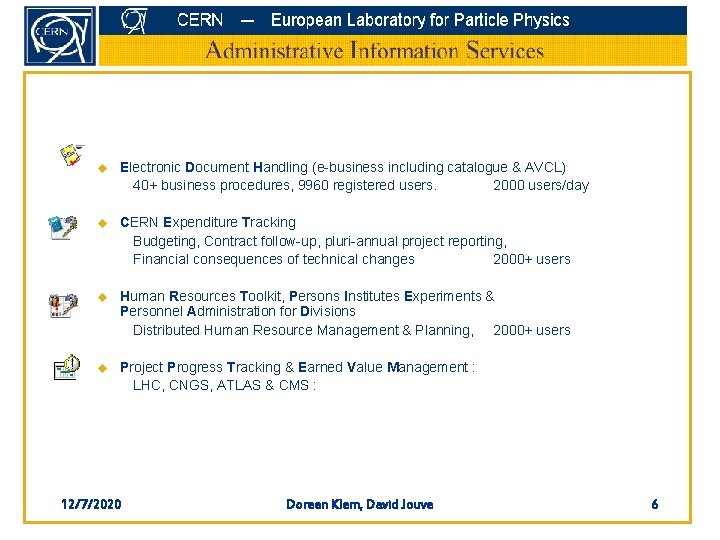 CERN

CERN — European Laboratory for Particle Physics

Administrative Information Services

Electronic Document Handling (e-business including catalogue & AVCL)
40+ business procedures, 9960 registered users. 2000 users/day

CERN Expenditure Tracking
Budgeting, Contract follow-up, pluri-annual project reporting,
Financial consequences of technical changes 2000+ users

Human Resources Toolkit, Persons Institutes Experiments & Personnel Administration for Divisions
Distributed Human Resource Management & Planning, 2000+ users

Project Progress Tracking & Earned Value Management :
LHC, CNGS, ATLAS & CMS :

12/7/2020 Doreen Klem, David Jouve 6